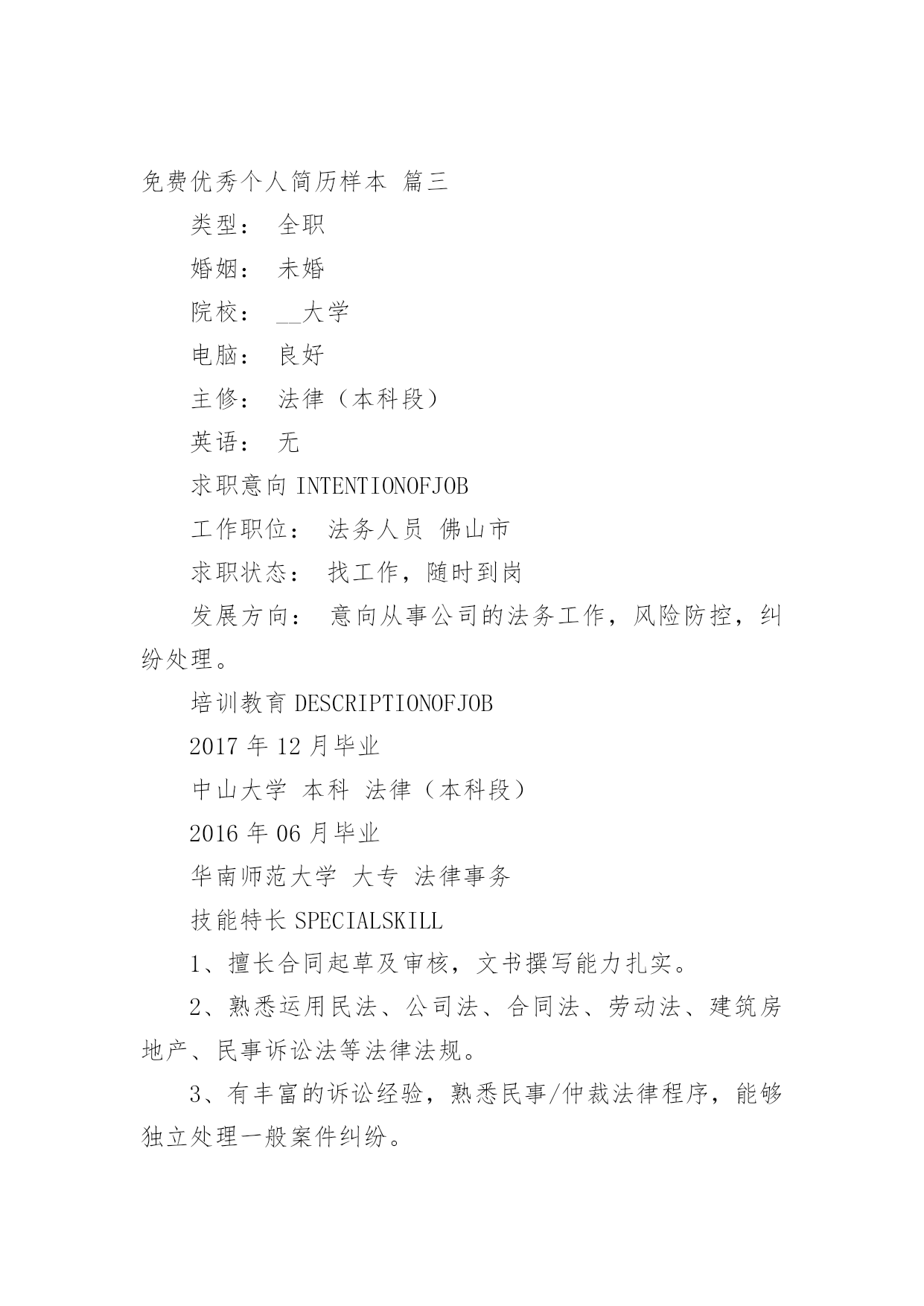 免费优秀个人简历样本 篇三

类型： 全职

婚姻： 未婚

院校： __大学

电脑： 良好

主修： 法律（本科段）

英语： 无

求职意向 INTENTIONOFJOB

工作职位： 法务人员 佛山市

求职状态： 找工作，随时到岗

发展方向： 意向从事公司的法务工作，风险防控，纠纷处理。

培训教育 DESCRIPTIONOFJOB

2017 年 12 月毕业

中山大学 本科 法律（本科段）

2016 年 06 月毕业

华南师范大学 大专 法律事务

技能特长 SPECIALSKILL

1、擅长合同起草及审核，文书撰写能力扎实。

2、熟悉运用民法、公司法、合同法、劳动法、建筑房地产、民事诉讼法等法律法规。

3、有丰富的诉讼经验，熟悉民事/仲裁法律程序，能够独立处理一般案件纠纷。